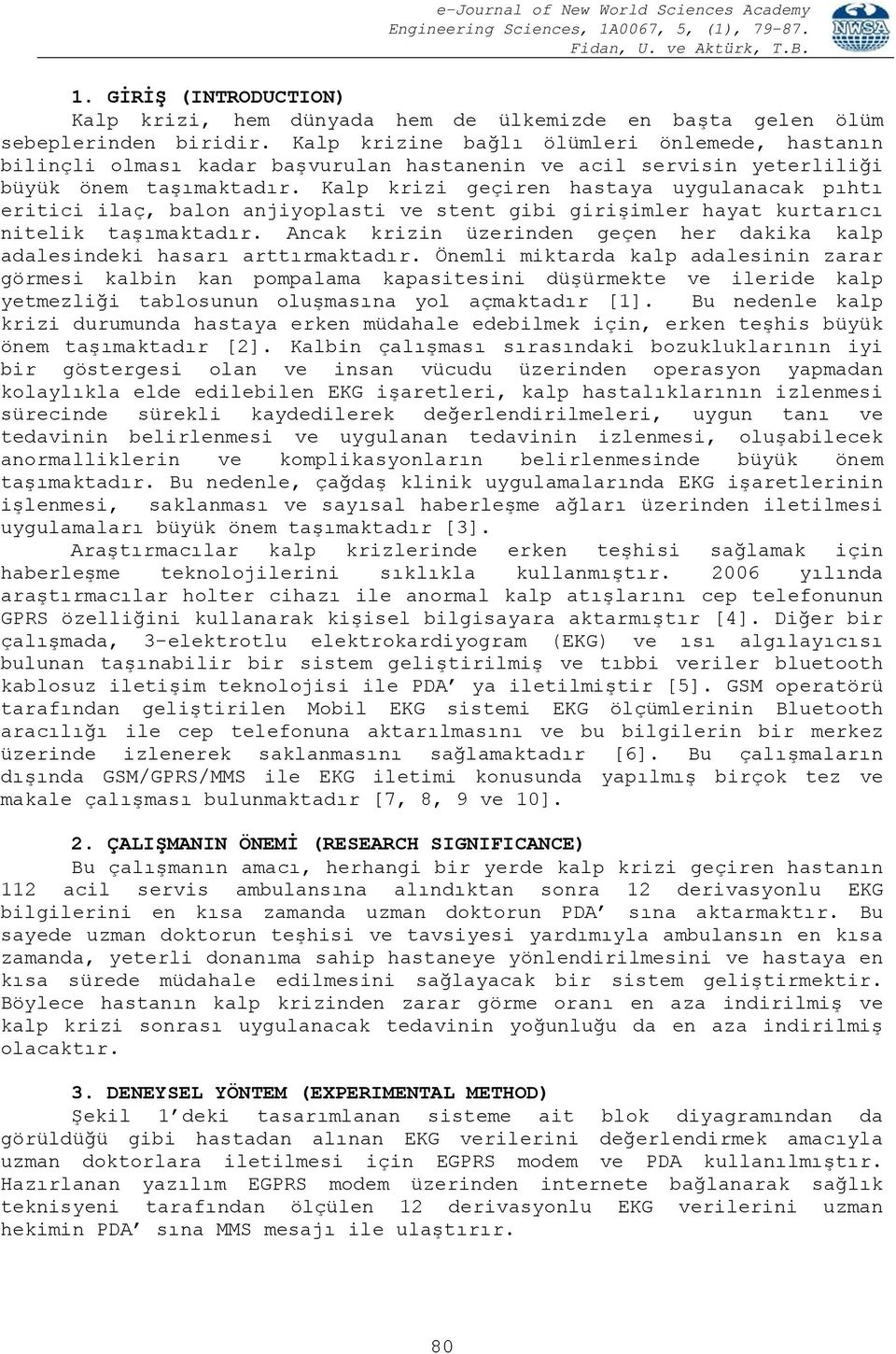 e-Journal of New World Sciences Academy
Engineering Sciences, 1A0067, 5, (1), 79-87.
Fidan, U. ve Aktürk, T.B.

NWSA

1. GİRİŞ (INTRODUCTION)

Kalp krizi, hem dünyada hem de ülkemizde en başta gelen ölüm sebeplerinden biridir. Kalp krizine bağlı ölümleri önlemede, hastanın bilinçli olması kadar başvurulan hastanenin ve acil servisin yeterliliği büyük önem taşımaktadır. Kalp krizi geçiren hastaya uygulanacak pıhtı eritici ilaç, balon anjiyoplasti ve stent gibi girişimler hayat kurtarıcı nitelik taşımaktadır. Ancak krizin üzerinden geçen her dakika kalp adalesindeki hasarı arttırmaktadır. Önemli miktarda kalp adalesinin zarar görmesi kalbin kan pompalama kapasitesini düşürmekte ve ileride kalp yetmezliği tablosunun oluşmasına yol açmaktadır [1]. Bu nedenle kalp krizi durumunda hastaya erken müdahale edebilmek için, erken teşhis büyük önem taşımaktadır [2]. Kalbin çalışması sırasındaki bozukluklarının iyi bir göstergesi olan ve insan vücudu üzerinden operasyon yapmadan kolaylıkla elde edilebilen EKG işaretleri, kalp hastalıklarının izlenmesi sürecinde sürekli kaydedilerek değerlendirilmeleri, uygun tanı ve tedavinin belirlenmesi ve uygulanan tedavinin izlenmesi, oluşabilecek anormalliklerin ve komplikasyonların belirlenmesinde büyük önem taşımaktadır. Bu nedenle, çağdaş klinik uygulamalarında EKG işaretlerinin işlenmesi, saklanması ve sayısal haberleşme ağları üzerinden iletilmesi uygulamaları büyük önem taşımaktadır [3].

Araştırmacılar kalp krizlerinde erken teşhisi sağlamak için haberleşme teknolojilerini sıklıkla kullanmıştır. 2006 yılında araştırmacılar holter cihazı ile anormal kalp atışlarını cep telefonunun GPRS özelliğini kullanarak kişisel bilgisayara aktarmıştır [4]. Diğer bir çalışmada, 3-elektrotlu elektrokardiyogram (EKG) ve ısı algılayıcısı bulunan taşınabilir bir sistem geliştirilmiş ve tıbbi veriler bluetooth kablosuz iletişim teknolojisi ile PDA' ya iletilmiştir [5]. GSM operatörü tarafından geliştirilen Mobil EKG sistemi EKG ölçümlerinin Bluetooth aracılığı ile cep telefonuna aktarılmasını ve bu bilgilerin bir merkez üzerinde izlenerek saklanmasını sağlamaktadır [6]. Bu çalışmaların dışında GSM/GPRS/MMS ile EKG iletimi konusunda yapılmış birçok tez ve makale çalışması bulunmaktadır [7, 8, 9 ve 10].

2. ÇALIŞMANIN ÖNEMİ (RESEARCH SIGNIFICANCE)

Bu çalışmanın amacı, herhangi bir yerde kalp krizi geçiren hastanın 112 acil servis ambulansına alındıktan sonra 12 derivasyonlu EKG bilgilerini en kısa zamanda uzman doktorun PDA' sına aktarmaktır. Bu sayede uzman doktorun teşhisi ve tavsiyesi yardımıyla ambulansın en kısa zamanda, yeterli donanıma sahip hastaneye yönlendirilmesini ve hastaya en kısa sürede müdahale edilmesini sağlayacak bir sistem geliştirmektir. Böylece hastanın kalp krizinden zarar görme oranı en aza indirilmiş ve kalp krizi sonrası uygulanacak tedavinin yoğunluğu da en aza indirilmiş olacaktır.

3. DENEYSEL YÖNTEM (EXPERIMENTAL METHOD)

Şekil 1'deki tasarımlanan sisteme ait blok diyagramından da görüldüğü gibi hastadan alınan EKG verilerini değerlendirmek amacıyla uzman doktorlara iletilmesi için EGPRS modem ve PDA kullanılmıştır. Hazırlanan yazılım EGPRS modem üzerinden internete bağlanarak sağlık teknisyeni tarafından ölçülen 12 derivasyonlu EKG verilerini uzman hekimin PDA' sına MMS mesajı ile ulaştırır.

80